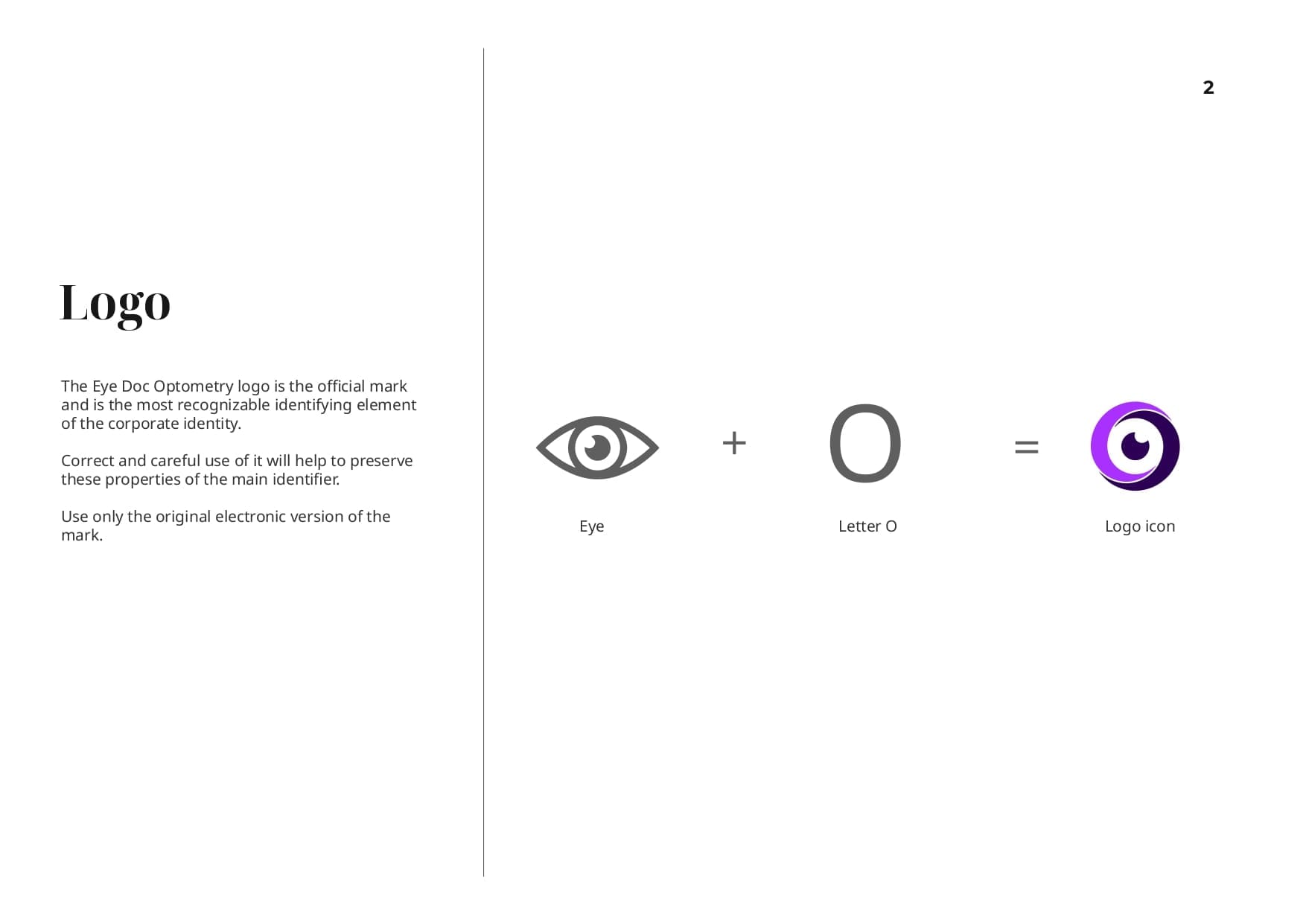 2

Logo

The Eye Doc Optometry logo is the official mark and is the most recognizable identifying element of the corporate identity.

Correct and careful use of it will help to preserve these properties of the main identifier.

Use only the original electronic version of the mark.

+ O =

Eye

Letter O

Logo icon